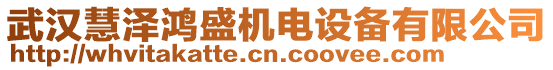 武汉慧泽鸿盛机电设备有限公司
http://whvitakatte.cn.coovee.com